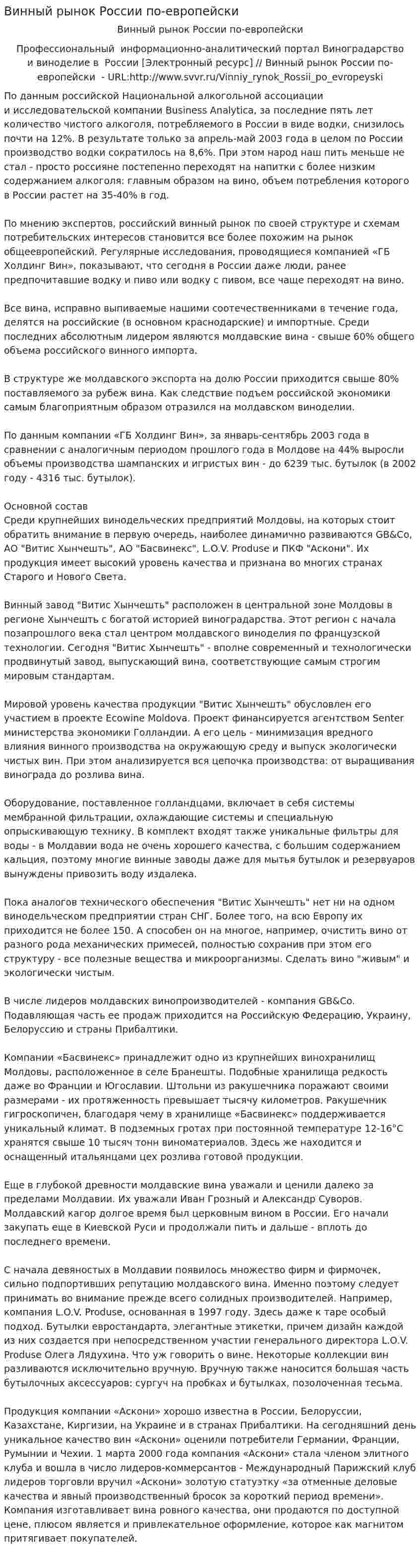 Винный рынок России по-европейски

Винный рынок России по-европейски

Профессиональный информационно-аналитический портал Виноградарство и виноделие в России [Электронный ресурс] // Винный рынок России по-европейски - URL:http://www.svvr.ru/Vinniy_rynok_Rossii_po_evropeyski

По данным российской Национальной алкогольной ассоциации и исследовательской компании Business Analytica, за последние пять лет количество чистого алкоголя, потребляемого в России в виде водки, снизилось почти на 12%. В результате только за апрель-май 2003 года в целом по России производство водки сократилось на 8,6%. При этом народ наш пить меньше не стал - просто россияне постепенно переходят на напитки с более низким содержанием алкоголя: главным образом на вино, объем потребления которого в России растет на 35-40% в год.

По мнению экспертов, российский винный рынок по своей структуре и схемам потребительских интересов становится все более похожим на рынок общеевропейский. Регулярные исследования, проводящиеся компанией «ГБ Холдинг Вин», показывают, что сегодня в России даже люди, ранее предпочитавшие водку и пиво или водку с пивом, все чаще переходят на вино.

Все вина, исправно выпиваемые нашими соотечественниками в течение года, делятся на российские (в основном краснодарские) и импортные. Среди последних абсолютным лидером являются молдавские вина - свыше 60% общего объема российского винного импорта.

В структуре же молдавского экспорта на долю России приходится свыше 80% поставляемого за рубеж вина. Как следствие подъем российской экономики самым благоприятным образом отразился на молдавском виноделии.

По данным компании «ГБ Холдинг Вин», за январь-сентябрь 2003 года в сравнении с аналогичным периодом прошлого года в Молдове на 44% выросли объемы производства шампанских и игристых вин - до 6239 тыс. бутылок (в 2002 году - 4316 тыс. бутылок).

Основной состав
Среди крупнейших винодельческих предприятий Молдовы, на которых стоит обратить внимание в первую очередь, наиболее динамично развиваются GB&Co, АО "Витис Хынчешть", АО "Басвинекс", L.O.V. Produse и ПКФ "Аскони". Их продукция имеет высокий уровень качества и признана во многих странах Старого и Нового Света.

Винный завод "Витис Хынчешть" расположен в центральной зоне Молдовы в регионе Хынчешть с богатой историей виноградарства. Этот регион с начала позапрошлого века стал центром молдавского виноделия по французской технологии. Сегодня "Витис Хынчешть" - вполне современный и технологически продвинутый завод, выпускающий вина, соответствующие самым строгим мировым стандартам.

Мировой уровень качества продукции "Витис Хынчешть" обусловлен его участием в проекте Ecowine Moldova. Проект финансируется агентством Senter министерства экономики Голландии. А его цель - минимизация вредного влияния винного производства на окружающую среду и выпуск экологически чистых вин. При этом анализируется вся цепочка производства: от выращивания винограда до розлива вина.

Оборудование, поставленное голландцами, включает в себя системы мембранной фильтрации, охлаждающие системы и специальную опрыскивающую технику. В комплект входят также уникальные фильтры для воды - в Молдавии вода не очень хорошего качества, с большим содержанием кальция, поэтому многие винные заводы даже для мытья бутылок и резервуаров вынуждены привозить воду издалека.

Пока аналогов технического обеспечения "Витис Хынчешть" нет ни на одном винодельческом предприятии стран СНГ. Более того, на всю Европу их приходится не более 150. А способен он на многое, например, очистить вино от разного рода механических примесей, полностью сохранив при этом его структуру - все полезные вещества и микроорганизмы. Сделать вино "живым" и экологически чистым.

В числе лидеров молдавских винопроизводителей - компания GB&Co. Подавляющая часть ее продаж приходится на Российскую Федерацию, Украину, Белоруссию и страны Прибалтики.

Компании «Басвинекс» принадлежит одно из крупнейших винохранилищ Молдовы, расположенное в селе Бранешты. Подобные хранилища редкость даже во Франции и Югославии. Штольни из ракушечника поражают своими размерами - их протяженность превышает тысячу километров. Ракушечник гигроскопичен, благодаря чему в хранилище «Басвинекс» поддерживается уникальный климат. В подземных гротах при постоянной температуре 12-16°С хранятся свыше 10 тысяч тонн виноматериалов. Здесь же находится и оснащенный итальянцами цех розлива готовой продукции.

Еще в глубокой древности молдавские вина уважали и ценили далеко за пределами Молдавии. Их уважали Иван Грозный и Александр Суворов. Молдавский кагор долгое время был церковным вином в России. Его начали закупать еще в Киевской Руси и продолжали пить и дальше - вплоть до последнего времени.

С начала девяностых в Молдавии появилось множество фирм и фирмочек, сильно подпортивших репутацию молдавского вина. Именно поэтому следует принимать во внимание прежде всего солидных производителей. Например, компания L.O.V. Produse, основанная в 1997 году. Здесь даже к таре особый подход. Бутылки евростандарта, элегантные этикетки, причем дизайн каждой из них создается при непосредственном участии генерального директора L.O.V. Produse Олега Лядухина. Что уж говорить о вине. Некоторые коллекции вин разливаются исключительно вручную. Вручную также наносится большая часть бутылочных аксессуаров: сургуч на пробках и бутылках, позолоченная тесьма.

Продукция компании «Аскони» хорошо известна в России, Белоруссии, Казахстане, Киргизии, на Украине и в странах Прибалтики. На сегодняшний день уникальное качество вин «Аскони» оценили потребители Германии, Франции, Румынии и Чехии. 1 марта 2000 года компания «Аскони» стала членом элитного клуба и вошла в число лидеров-коммерсантов - Международный Парижский клуб лидеров торговли вручил «Аскони» золотую статуэтку «за отменные деловые качества и явный производственный бросок за короткий период времени». Компания изготавливает вина ровного качества, они продаются по доступной цене, плюсом является и привлекательное оформление, которое как магнитом притягивает покупателей.